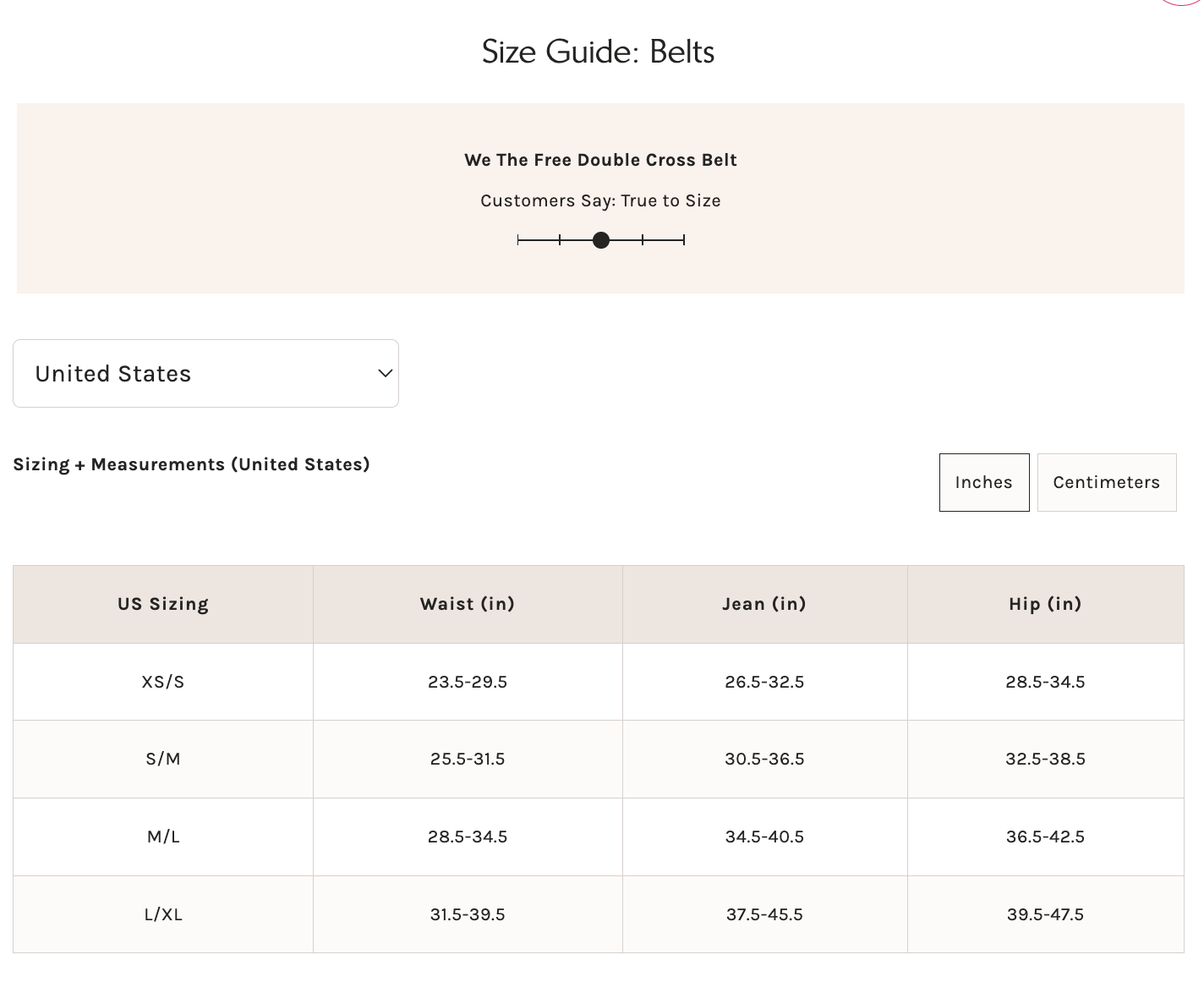 Size Guide: Belts

We The Free Double Cross Belt

Customers Say: True to Size

United States

Sizing + Measurements (United States)

Inches Centimeters

| US Sizing | Waist (in) | Jean (in) | Hip (in) |
|---|---|---|---|
| XS/S | 23.5-29.5 | 26.5-32.5 | 28.5-34.5 |
| S/M | 25.5-31.5 | 30.5-36.5 | 32.5-38.5 |
| M/L | 28.5-34.5 | 34.5-40.5 | 36.5-42.5 |
| L/XL | 31.5-39.5 | 37.5-45.5 | 39.5-47.5 |